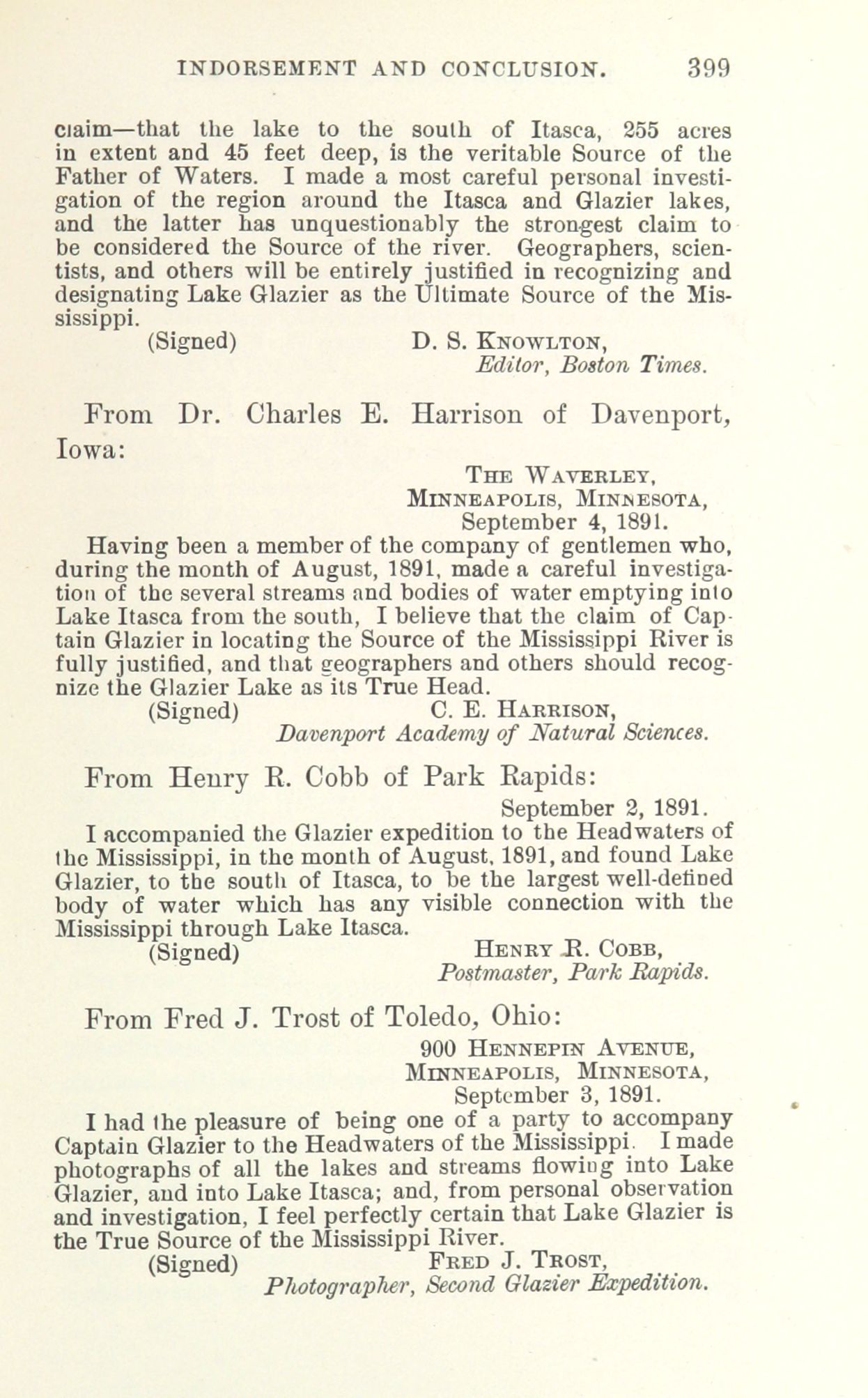 INDORSEMENT AND CONCLUSION. 399

claim—that the lake to the south of Itasca, 255 acres in extent and 45 feet deep, is the veritable Source of the Father of Waters. I made a most careful personal investigation of the region around the Itasca and Glazier lakes, and the latter has unquestionably the strongest claim to be considered the Source of the river. Geographers, scientists, and others will be entirely justified in recognizing and designating Lake Glazier as the Ultimate Source of the Mississippi.

(Signed) D. S. KNOWLTON,
Editor, Boston Times.

From Dr. Charles E. Harrison of Davenport, Iowa:

THE WAVERLEY,
MINNEAPOLIS, MINNESOTA,
September 4, 1891.

Having been a member of the company of gentlemen who, during the month of August, 1891, made a careful investigation of the several streams and bodies of water emptying into Lake Itasca from the south, I believe that the claim of Captain Glazier in locating the Source of the Mississippi River is fully justified, and that geographers and others should recognize the Glazier Lake as its True Head.

(Signed) C. E. HARRISON,
Davenport Academy of Natural Sciences.

From Henry R. Cobb of Park Rapids:

September 2, 1891.

I accompanied the Glazier expedition to the Headwaters of the Mississippi, in the month of August, 1891, and found Lake Glazier, to the south of Itasca, to be the largest well-defined body of water which has any visible connection with the Mississippi through Lake Itasca.

(Signed) HENRY R. COBB,
Postmaster, Park Rapids.

From Fred J. Trost of Toledo, Ohio:

900 HENNEPIN AVENUE,
MINNEAPOLIS, MINNESOTA,
September 3, 1891.

I had the pleasure of being one of a party to accompany Captain Glazier to the Headwaters of the Mississippi. I made photographs of all the lakes and streams flowing into Lake Glazier, and into Lake Itasca; and, from personal observation and investigation, I feel perfectly certain that Lake Glazier is the True Source of the Mississippi River.

(Signed) FRED J. TROST,
Photographer, Second Glazier Expedition.